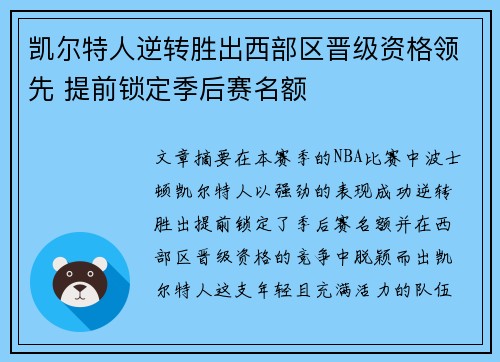 凯尔特人逆转胜出西部区晋级资格领先 提前锁定季后赛名额

文章摘要在本赛季的NBA比赛中波士顿凯尔特人以强劲的表现成功逆转胜出提前锁定了季后赛名额并在西部区晋级资格的竞争中脱颖而出凯尔特人这支年轻且充满活力的队伍